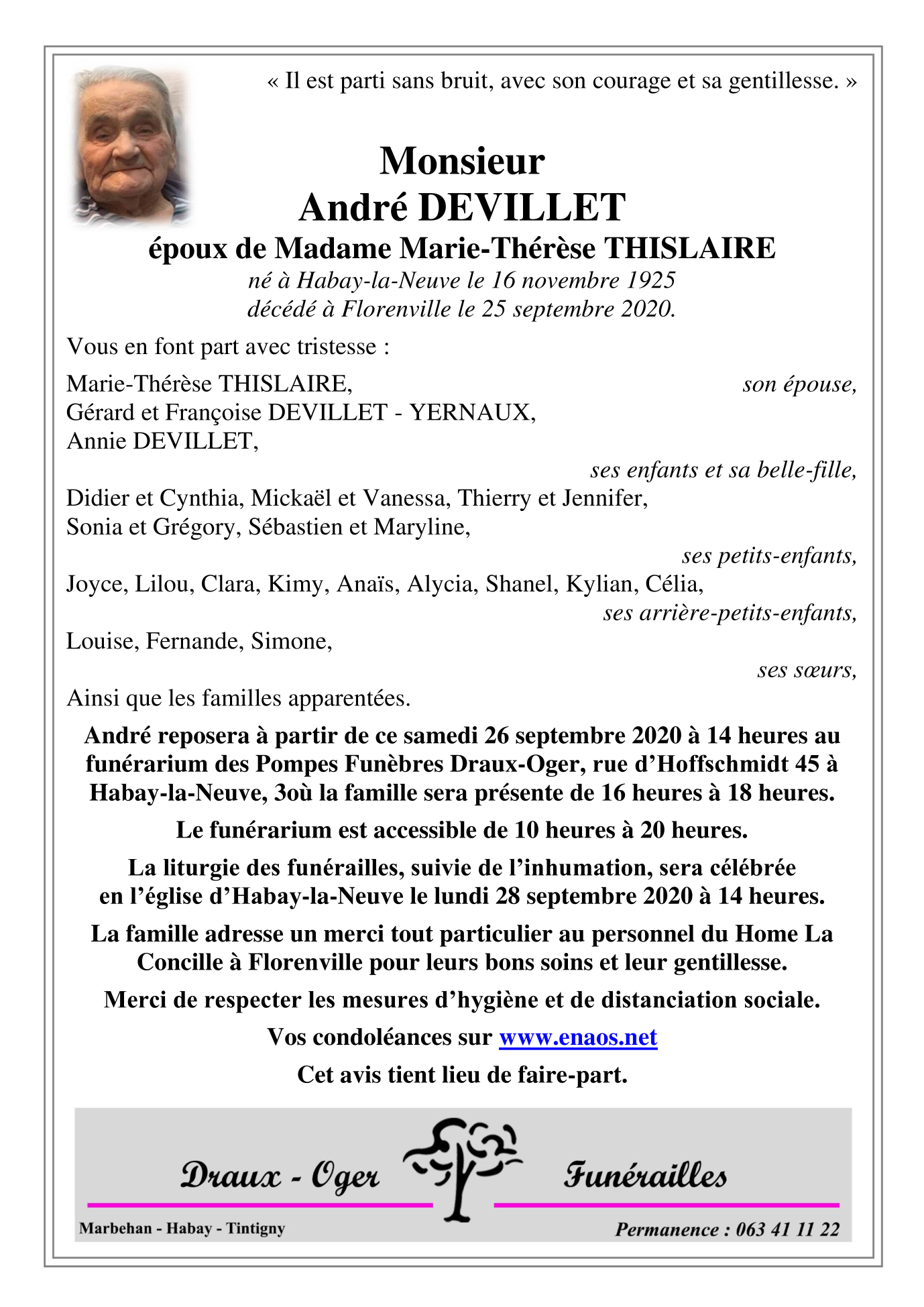 « Il est parti sans bruit, avec son courage et sa gentillesse. »

Monsieur
André DEVILLET
époux de Madame Marie-Thérèse THISLAIRE
né à Habay-la-Neuve le 16 novembre 1925
décédé à Florenville le 25 septembre 2020.

Vous en font part avec tristesse :

Marie-Thérèse THISLAIRE, son épouse,
Gérard et Françoise DEVILLET - YERNAUX,
Annie DEVILLET,
ses enfants et sa belle-fille,
Didier et Cynthia, Mickaël et Vanessa, Thierry et Jennifer,
Sonia et Grégory, Sébastien et Maryline,
ses petits-enfants,
Joyce, Lilou, Clara, Kimy, Anaïs, Alycia, Shanel, Kylian, Célia,
ses arrière-petits-enfants,
Louise, Fernande, Simone,
ses sœurs,
Ainsi que les familles apparentées.

André reposera à partir de ce samedi 26 septembre 2020 à 14 heures au funérarium des Pompes Funèbres Draux-Oger, rue d'Hoffschmidt 45 à Habay-la-Neuve, 3où la famille sera présente de 16 heures à 18 heures.

Le funérarium est accessible de 10 heures à 20 heures.

La liturgie des funérailles, suivie de l'inhumation, sera célébrée en l'église d'Habay-la-Neuve le lundi 28 septembre 2020 à 14 heures.

La famille adresse un merci tout particulier au personnel du Home La Concille à Florenville pour leurs bons soins et leur gentillesse.

Merci de respecter les mesures d'hygiène et de distanciation sociale.

Vos condoléances sur www.enaos.net

Cet avis tient lieu de faire-part.

Draux - Oger Funérailles
Marbehan - Habay - Tintigny
Permanence : 063 41 11 22